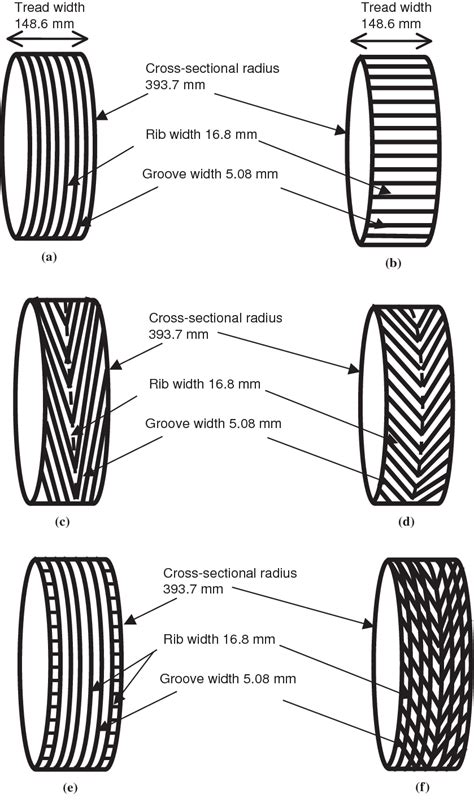 Tread width
148.6 mm

Tread width
148.6 mm

Cross-sectional radius
393.7 mm

Rib width 16.8 mm

Groove width 5.08 mm

(a)

(b)

Cross-sectional radius
393.7 mm

Rib width 16.8 mm

Groove width 5.08 mm

(c)

(d)

Cross-sectional radius
393.7 mm

Rib width 16.8 mm

Groove width 5.08 mm

(e)

(f)